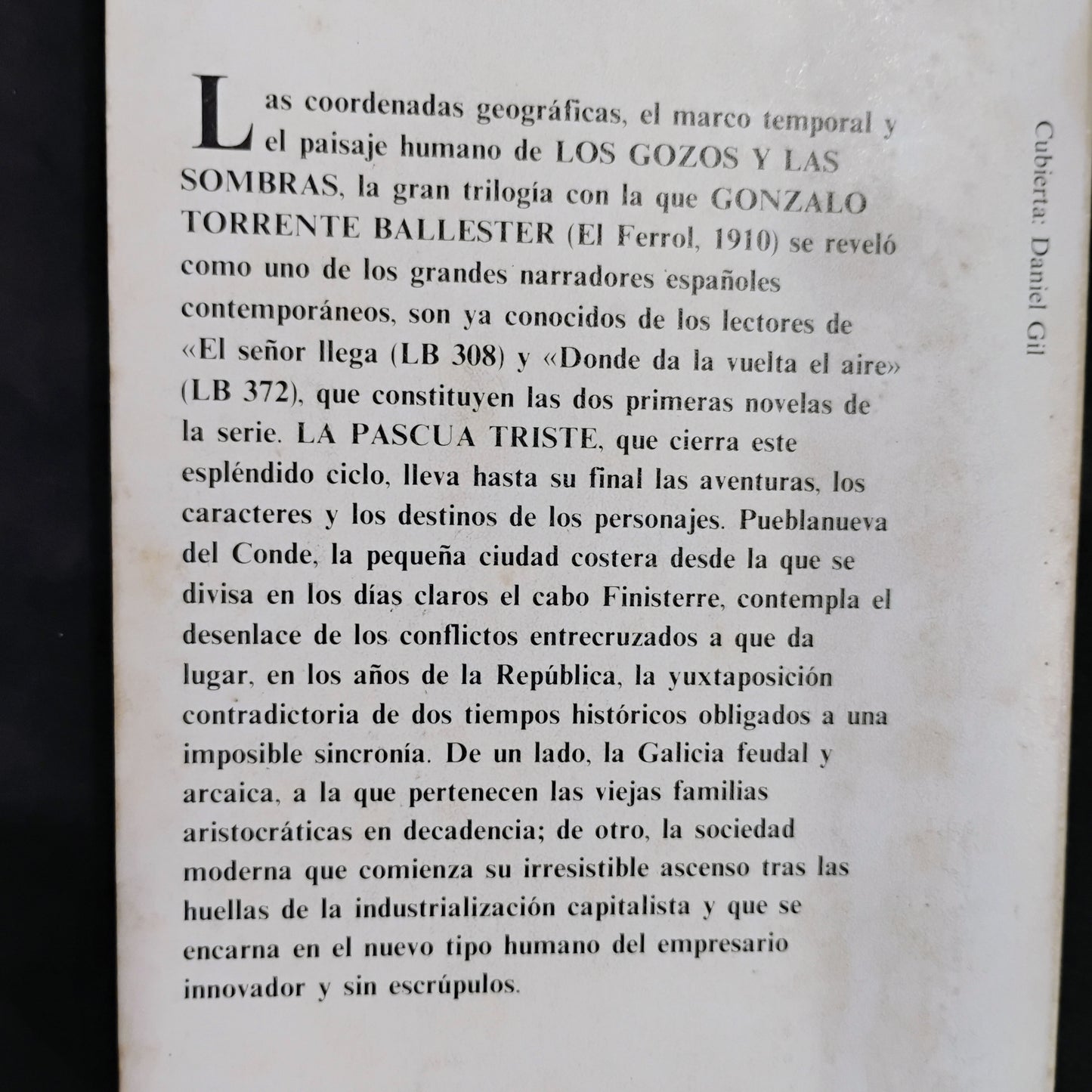 Las coordenadas geográficas, el marco temporal y el paisaje humano de LOS GOZOS Y LAS SOMBRAS, la gran trilogía con la que GONZALO TORRENTE BALLESTER (El Ferrol, 1910) se reveló como uno de los grandes narradores españoles contemporáneos, son ya conocidos de los lectores de «El señor llega (LB 308) y «Donde da la vuelta el aire» (LB 372), que constituyen las dos primeras novelas de la serie. LA PASCUA TRISTE, que cierra este espléndido ciclo, lleva hasta su final las aventuras, los caracteres y los destinos de los personajes. Pueblanueva del Conde, la pequeña ciudad costera desde la que se divisa en los días claros el cabo Finisterre, contempla el desenlace de los conflictos entrecruzados a que da lugar, en los años de la República, la yuxtaposición contradictoria de dos tiempos históricos obligados a una imposible sincronía. De un lado, la Galicia feudal y arcaica, a la que pertenecen las viejas familias aristocráticas en decadencia; de otro, la sociedad moderna que comienza su irresistible ascenso tras las huellas de la industrialización capitalista y que se encarna en el nuevo tipo humano del empresario innovador y sin escrúpulos.

Cubierta: Daniel Gil